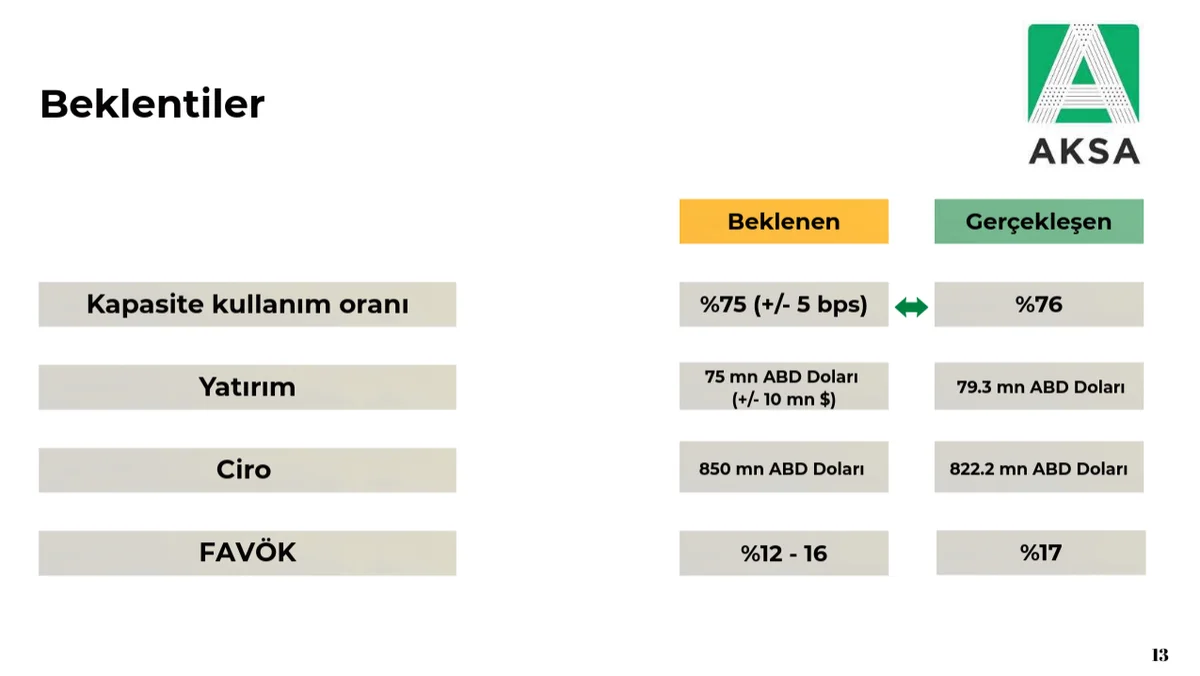 Beklentiler

AKSA

| | Beklenen | Gerçekleşen |
|---|---|---|
| Kapasite kullanım oranı | %75 (+/- 5 bps) | %76 |
| Yatırım | 75 mn ABD Doları (+/- 10 mn $) | 79.3 mn ABD Doları |
| Ciro | 850 mn ABD Doları | 822.2 mn ABD Doları |
| FAVÖK | %12 - 16 | %17 |

13